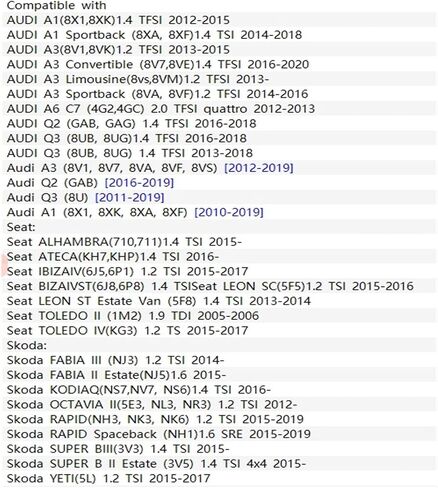 Compatible with
AUDI A1(8X1,8XK)1.4 TFSI 2012-2015
AUDI A1 Sportback (8XA, 8XF)1.4 TSI 2014-2018
AUDI A3(8V1,8VK)1.2 TFSI 2013-2015
AUDI A3 Convertible (8V7,8VE)1.4 TFSI 2016-2020
AUDI A3 Limousine(8vs,8VM)1.2 TFSI 2013-
AUDI A3 Sportback (8VA, 8VF)1.2 TFSI 2014-2016
AUDI A6 C7 (4G2,4GC) 2.0 TFSI quattro 2012-2013
AUDI Q2 (GAB, GAG) 1.4 TFSI 2016-2018
AUDI Q3 (8UB, 8UG)1.4 TFSI 2016-2018
AUDI Q3 (8UB, 8UG) 1.4 TFSI 2013-2018
Audi A3 (8V1, 8V7, 8VA, 8VF, 8VS) [2012-2019]
Audi Q2 (GAB) [2016-2019]
Audi Q3 (8U) [2011-2019]
Audi A1 (8X1, 8XK, 8XA, 8XF) [2010-2019]
Seat:
Seat ALHAMBRA(710,711)1.4 TSI 2015-
Seat ATECA(KH7,KHP)1.4 TSI 2016-
Seat IBIZAIV(6J5,6P1) 1.2 TSI 2015-2017
Seat BIZAIVST(6J8,6P8) 1.4 TSISeat LEON SC(5F5)1.2 TSI 2015-2016
Seat LEON ST Estate Van (5F8) 1.4 TSI 2013-2014
Seat TOLEDO II (1M2) 1.9 TDI 2005-2006
Seat TOLEDO IV(KG3) 1.2 TS 2015-2017
Skoda:
Skoda FABIA III (NJ3) 1.2 TSI 2014-
Skoda FABIA II Estate(NJ5)1.6 2015-
Skoda KODIAQ(NS7,NV7, NS6)1.4 TSI 2016-
Skoda OCTAVIA II(5E3, NL3, NR3) 1.2 TSI 2012-
Skoda RAPID(NH3, NK3, NK6) 1.2 TSI 2015-2019
Skoda RAPID Spaceback (NH1)1.6 SRE 2015-2019
Skoda SUPER BIII(3V3) 1.4 TSI 2015-
Skoda SUPER B II Estate (3V5) 1.4 TSI 4x4 2015-
Skoda YETI(5L) 1.2 TSI 2015-2017